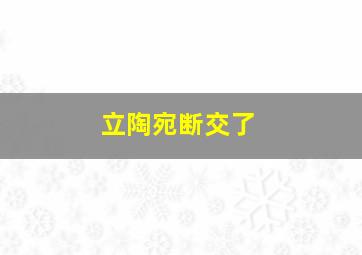 立陶宛断交了